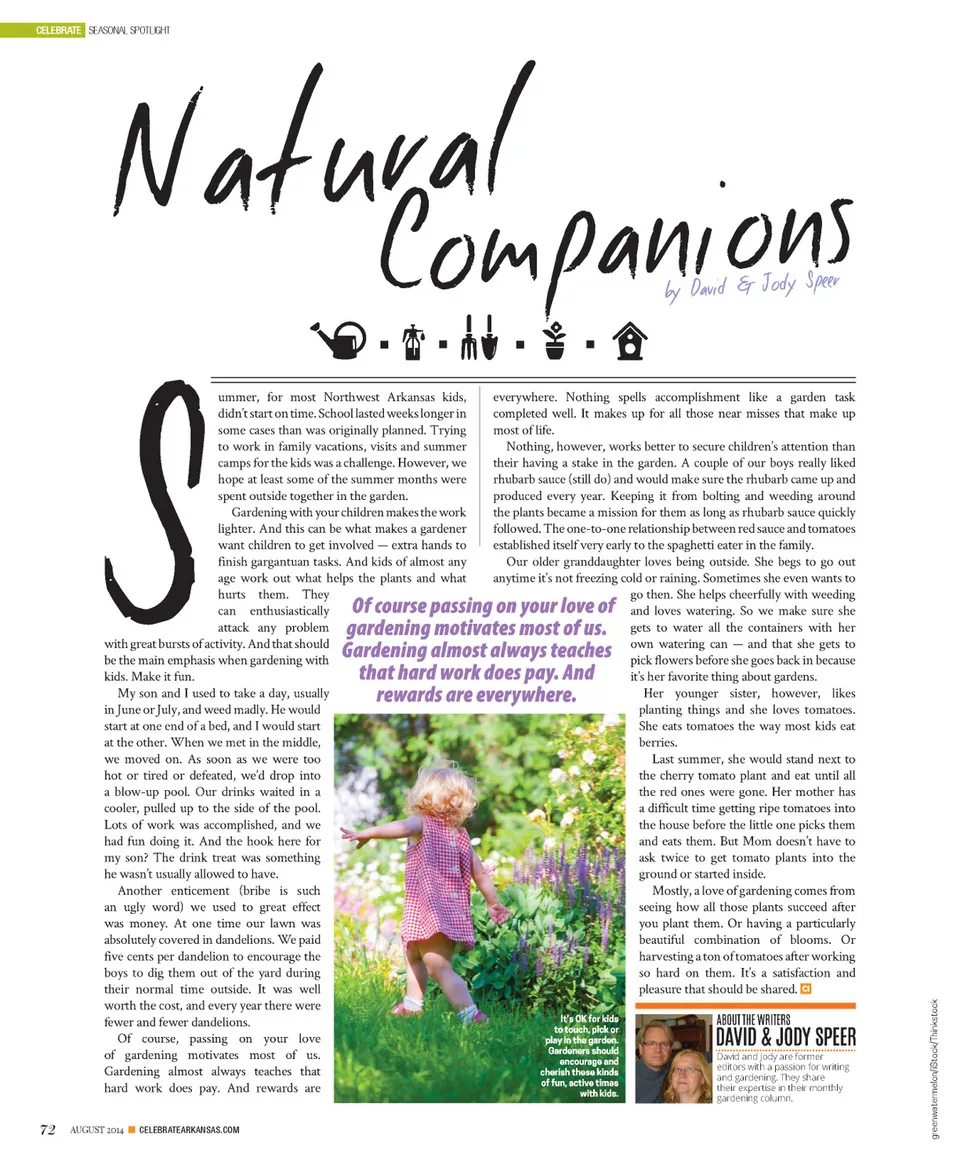 CELEBRATE SEASONAL SPOTLIGHT

Natural Companions

by David & Jody Speer

Summer, for most Northwest Arkansas kids, didn't start on time. School lasted weeks longer in some cases than was originally planned. Trying to work in family vacations, visits and summer camps for the kids was a challenge. However, we hope at least some of the summer months were spent outside together in the garden.

Gardening with your children makes the work lighter. And this can be what makes a gardener want children to get involved — extra hands to finish gargantuan tasks. And kids of almost any age work out what helps the plants and what hurts them. They can enthusiastically attack any problem with great bursts of activity. And that should be the main emphasis when gardening with kids. Make it fun.

My son and I used to take a day, usually in June or July, and weed madly. He would start at one end of a bed, and I would start at the other. When we met in the middle, we moved on. As soon as we were too hot or tired or defeated, we'd drop into a blow-up pool. Our drinks waited in a cooler, pulled up to the side of the pool. Lots of work was accomplished, and we had fun doing it. And the hook here for my son? The drink treat was something he wasn't usually allowed to have.

Another enticement (bribe is such an ugly word) we used to great effect was money. At one time our lawn was absolutely covered in dandelions. We paid five cents per dandelion to encourage the boys to dig them out of the yard during their normal time outside. It was well worth the cost, and every year there were fewer and fewer dandelions.

Of course, passing on your love of gardening motivates most of us. Gardening almost always teaches that hard work does pay. And rewards are everywhere. Nothing spells accomplishment like a garden task completed well. It makes up for all those near misses that make up most of life.

Nothing, however, works better to secure children's attention than their having a stake in the garden. A couple of our boys really liked rhubarb sauce (still do) and would make sure the rhubarb came up and produced every year. Keeping it from bolting and weeding around the plants became a mission for them as long as rhubarb sauce quickly followed. The one-to-one relationship between red sauce and tomatoes established itself very early to the spaghetti eater in the family.

Our older granddaughter loves being outside. She begs to go out anytime it's not freezing cold or raining. Sometimes she even wants to go then. She helps cheerfully with weeding and loves watering. So we make sure she gets to water all the containers with her own watering can — and that she gets to pick flowers before she goes back in because it's her favorite thing about gardens.

Her younger sister, however, likes planting things and she loves tomatoes. She eats tomatoes the way most kids eat berries.

Last summer, she would stand next to the cherry tomato plant and eat until all the red ones were gone. Her mother has a difficult time getting ripe tomatoes into the house before the little one picks them and eats them. But Mom doesn't have to ask twice to get tomato plants into the ground or started inside.

Mostly, a love of gardening comes from seeing how all those plants succeed after you plant them. Or having a particularly beautiful combination of blooms. Or harvesting a ton of tomatoes after working so hard on them. It's a satisfaction and pleasure that should be shared.

Of course passing on your love of gardening motivates most of us. Gardening almost always teaches that hard work does pay. And rewards are everywhere.

It's OK for kids to touch, pick or play in the garden. Gardeners should encourage and cherish these kinds of fun, active times with kids.

ABOUT THE WRITERS
DAVID & JODY SPEER
David and Jody are former editors with a passion for writing and gardening. They share their expertise in their monthly gardening column.

greenwatermelon/iStock/Thinkstock

72 AUGUST 2014 CELEBRATEARKANSAS.COM